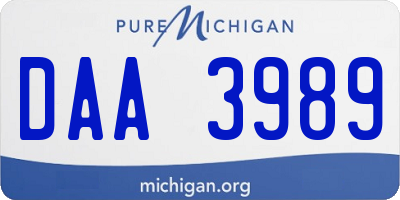 PURE MICHIGAN

DAA 3989

michigan.org